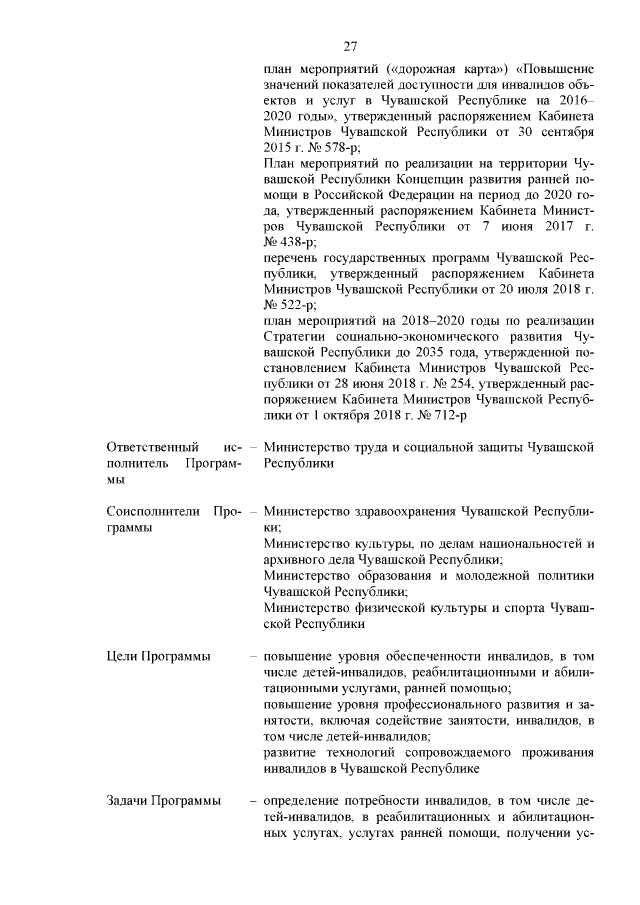 27

план мероприятий («дорожная карта») «Повышение значений показателей доступности для инвалидов объектов и услуг в Чувашской Республике на 2016–2020 годы», утвержденный распоряжением Кабинета Министров Чувашской Республики от 30 сентября 2015 г. № 578-р;
План мероприятий по реализации на территории Чувашской Республики Концепции развития ранней помощи в Российской Федерации на период до 2020 года, утвержденный распоряжением Кабинета Министров Чувашской Республики от 7 июня 2017 г. № 438-р;
перечень государственных программ Чувашской Республики, утвержденный распоряжением Кабинета Министров Чувашской Республики от 20 июля 2018 г. № 522-р;
план мероприятий на 2018–2020 годы по реализации Стратегии социально-экономического развития Чувашской Республики до 2035 года, утвержденной постановлением Кабинета Министров Чувашской Республики от 28 июня 2018 г. № 254, утвержденный распоряжением Кабинета Министров Чувашской Республики от 1 октября 2018 г. № 712-р

Ответственный исполнитель Программы – Министерство труда и социальной защиты Чувашской Республики

Соисполнители Программы – Министерство здравоохранения Чувашской Республики;
Министерство культуры, по делам национальностей и архивного дела Чувашской Республики;
Министерство образования и молодежной политики Чувашской Республики;
Министерство физической культуры и спорта Чувашской Республики

Цели Программы – повышение уровня обеспеченности инвалидов, в том числе детей-инвалидов, реабилитационными и абилитационными услугами, ранней помощью;
повышение уровня профессионального развития и занятости, включая содействие занятости, инвалидов, в том числе детей-инвалидов;
развитие технологий сопровождаемого проживания инвалидов в Чувашской Республике

Задачи Программы – определение потребности инвалидов, в том числе детей-инвалидов, в реабилитационных и абилитационных услугах, услугах ранней помощи, получении ус-